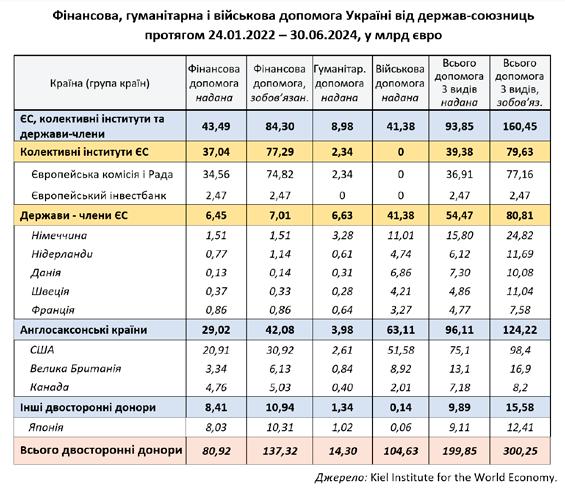 Фінансова, гуманітарна і військова допомога Україні від держав-союзниць протягом 24.01.2022 – 30.06.2024, у млрд євро

| Країна (група країн) | Фінансова допомога надана | Фінансова допомога, зобов'язан. | Гуманітар. допомога надана | Військова допомога надана | Всього допомога 3 видів надана | Всього допомога 3 видів, зобов'яз. |
|---|---|---|---|---|---|---|
| ЄС, колективні інститути та держави-члени | 43,49 | 84,30 | 8,98 | 41,38 | 93,85 | 160,45 |
| Колективні інститути ЄС | 37,04 | 77,29 | 2,34 | 0 | 39,38 | 79,63 |
| Європейська комісія і Рада | 34,56 | 74,82 | 2,34 | 0 | 36,91 | 77,16 |
| Європейський інвестбанк | 2,47 | 2,47 | 0 | 0 | 2,47 | 2,47 |
| Держави - члени ЄС | 6,45 | 7,01 | 6,63 | 41,38 | 54,47 | 80,81 |
| Німеччина | 1,51 | 1,51 | 3,28 | 11,01 | 15,80 | 24,82 |
| Нідерланди | 0,77 | 1,14 | 0,61 | 4,74 | 6,12 | 11,69 |
| Данія | 0,13 | 0,14 | 0,31 | 6,86 | 7,30 | 10,08 |
| Швеція | 0,37 | 0,33 | 0,28 | 4,21 | 4,86 | 11,04 |
| Франція | 0,86 | 0,86 | 0,64 | 3,27 | 4,77 | 7,58 |
| Англосаксонські країни | 29,02 | 42,08 | 3,98 | 63,11 | 96,11 | 124,22 |
| США | 20,91 | 30,92 | 2,61 | 51,58 | 75,1 | 98,4 |
| Велика Британія | 3,34 | 6,13 | 0,84 | 8,92 | 13,1 | 16,9 |
| Канада | 4,76 | 5,03 | 0,40 | 2,01 | 7,18 | 8,2 |
| Інші двосторонні донори | 8,41 | 10,94 | 1,34 | 0,14 | 9,89 | 15,58 |
| Японія | 8,03 | 10,31 | 1,02 | 0,06 | 9,11 | 12,41 |
| Всього двосторонні донори | 80,92 | 137,32 | 14,30 | 104,63 | 199,85 | 300,25 |

Джерело: Kiel Institute for the World Economy.